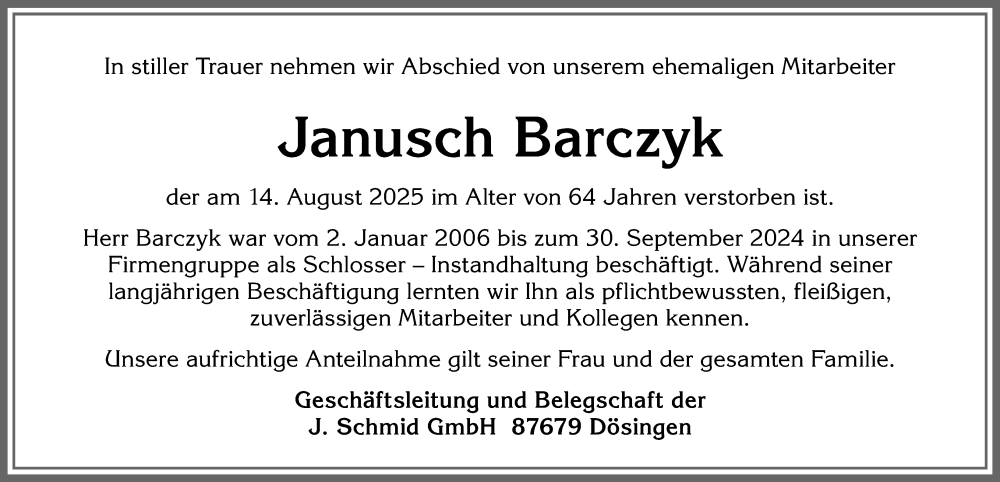 In stiller Trauer nehmen wir Abschied von unserem ehemaligen Mitarbeiter

Janusch Barczyk

der am 14. August 2025 im Alter von 64 Jahren verstorben ist.

Herr Barczyk war vom 2. Januar 2006 bis zum 30. September 2024 in unserer Firmengruppe als Schlosser – Instandhaltung beschäftigt. Während seiner langjährigen Beschäftigung lernten wir Ihn als pflichtbewussten, fleißigen, zuverlässigen Mitarbeiter und Kollegen kennen.

Unsere aufrichtige Anteilnahme gilt seiner Frau und der gesamten Familie.

Geschäftsleitung und Belegschaft der
J. Schmid GmbH 87679 Dösingen